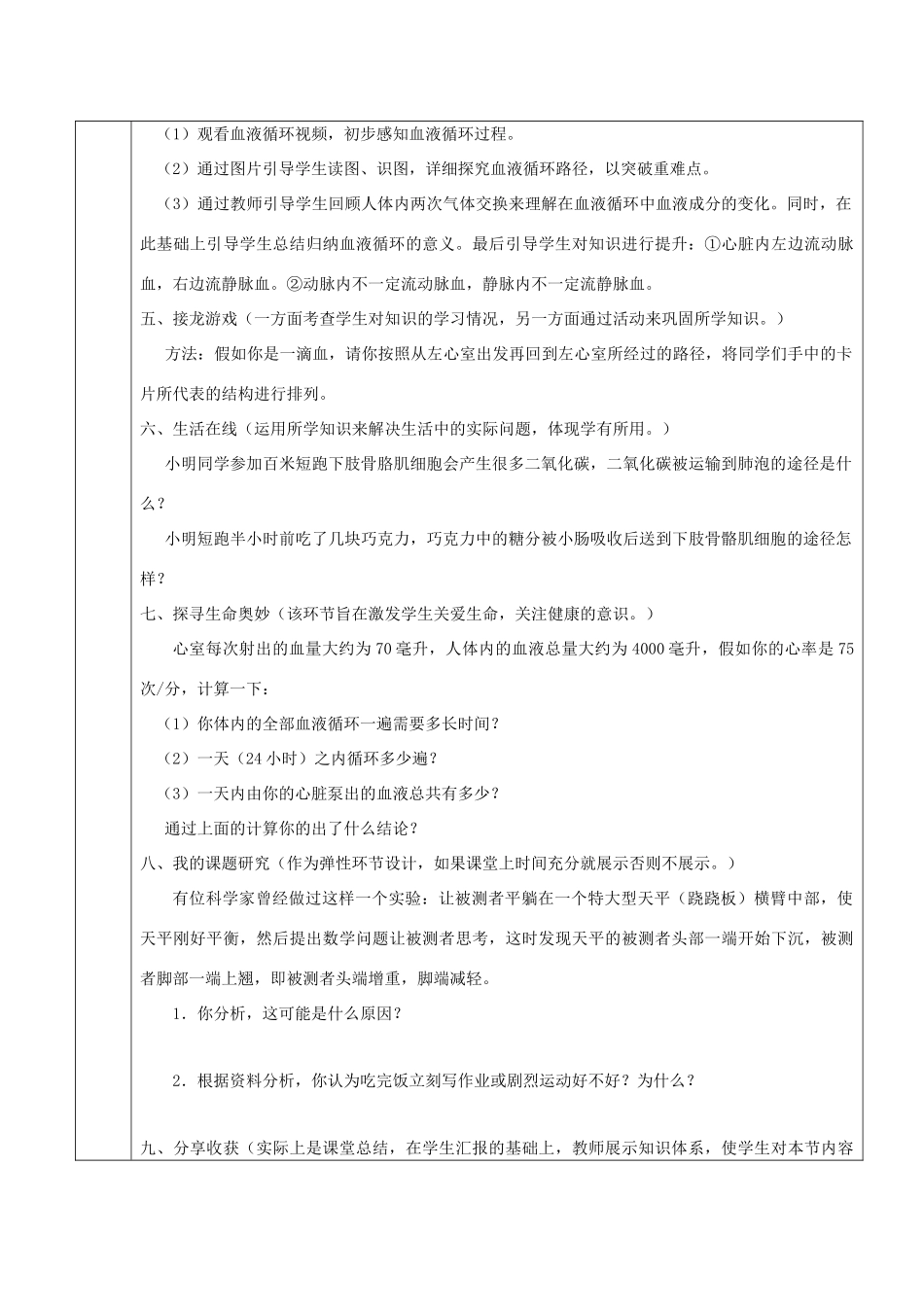 （1）观看血液循环视频，初步感知血液循环过程。

（2）通过图片引导学生读图、识图，详细探究血液循环路径，以突破重难点。

（3）通过教师引导学生回顾人体内两次气体交换来理解在血液循环中血液成分的变化。同时，在此基础上引导学生总结归纳血液循环的意义。最后引导学生对知识进行提升：①心脏内左边流动脉血，右边流静脉血。②动脉内不一定流动脉血，静脉内不一定流静脉血。

五、接龙游戏（一方面考查学生对知识的学习情况，另一方面通过活动来巩固所学知识。）

方法：假如你是一滴血，请你按照从左心室出发再回到左心室所经过的路径，将同学们手中的卡片所代表的结构进行排列。

六、生活在线（运用所学知识来解决生活中的实际问题，体现学有所用。）

小明同学参加百米短跑下肢骨胳肌细胞会产生很多二氧化碳，二氧化碳被运输到肺泡的途径是什么？

小明短跑半小时前吃了几块巧克力，巧克力中的糖分被小肠吸收后送到下肢骨骼肌细胞的途径怎样？

七、探寻生命奥妙（该环节旨在激发学生关爱生命，关注健康的意识。）

心室每次射出的血量大约为70毫升，人体内的血液总量大约为4000毫升，假如你的心率是75次/分，计算一下：

（1）你体内的全部血液循环一遍需要多长时间？

（2）一天（24小时）之内循环多少遍？

（3）一天内由你的心脏泵出的血液总共有多少？

通过上面的计算你的出了什么结论？

八、我的课题研究（作为弹性环节设计，如果课堂上时间充分就展示否则不展示。）

有位科学家曾经做过这样一个实验：让被测者平躺在一个特大型天平（跷跷板）横臂中部，使天平刚好平衡，然后提出数学问题让被测者思考，这时发现天平的被测者头部一端开始下沉，被测者脚部一端上翘，即被测者头端增重，脚端减轻。

1．你分析，这可能是什么原因？

2．根据资料分析，你认为吃完饭立刻写作业或剧烈运动好不好？为什么？

九、分享收获（实际上是课堂总结，在学生汇报的基础上，教师展示知识体系，使学生对本节内容